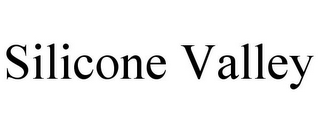 Silicone Valley